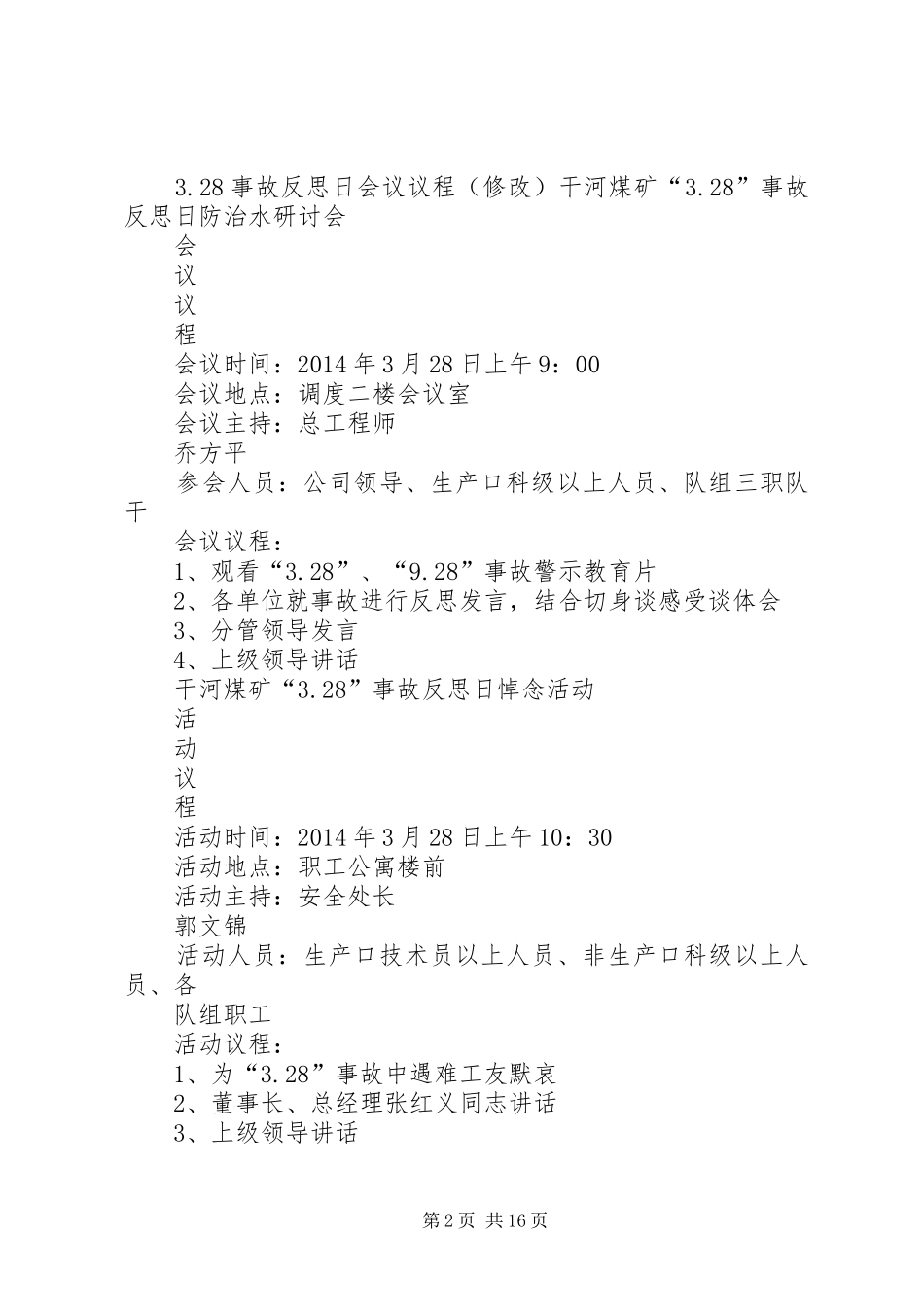 3.28事故反思日会议议程（修改）干河煤矿“3.28”事故反思日防治水研讨会

会

议

议

程

会议时间：2014年3月28日上午9：00

会议地点：调度二楼会议室

会议主持：总工程师

乔方平

参会人员：公司领导、生产口科级以上人员、队组三职队干

会议议程：

1、观看“3.28”、“9.28”事故警示教育片

2、各单位就事故进行反思发言，结合切身谈感受谈体会

3、分管领导发言

4、上级领导讲话

干河煤矿“3.28”事故反思日悼念活动

活

动

议

程

活动时间：2014年3月28日上午10：30

活动地点：职工公寓楼前

活动主持：安全处长

郭文锦

活动人员：生产口技术员以上人员、非生产口科级以上人员、各

队组职工

活动议程：

1、为“3.28”事故中遇难工友默哀

2、董事长、总经理张红义同志讲话

3、上级领导讲话

第2页 共16页